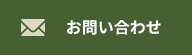 お問い合わせ